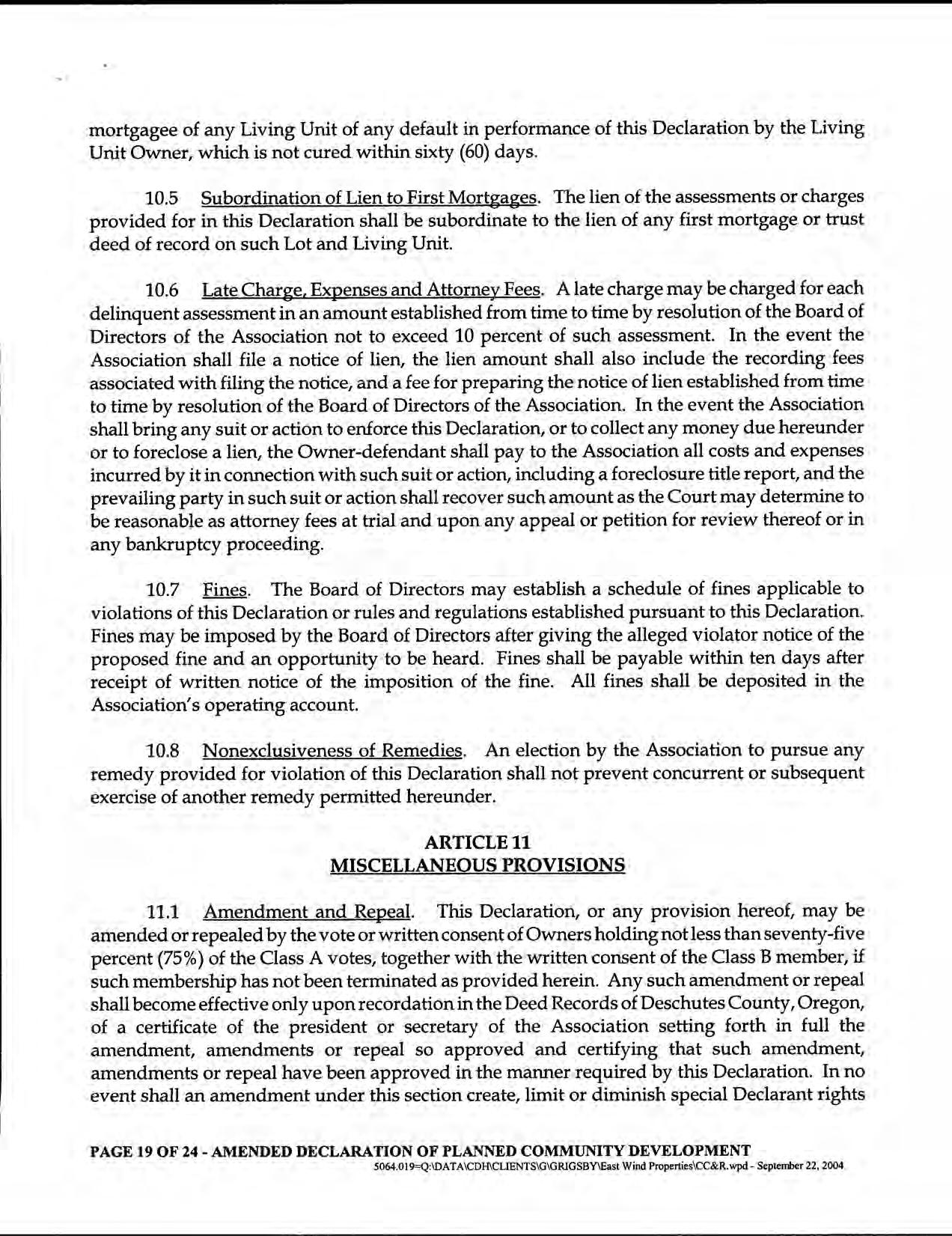 mortgagee of any Living Unit of any default in performance of this Declaration by the Living Unit Owner, which is not cured within sixty (60) days.

10.5 Subordination of Lien to First Mortgages. The lien of the assessments or charges provided for in this Declaration shall be subordinate to the lien of any first mortgage or trust deed of record on such Lot and Living Unit.

10.6 Late Charge, Expenses and Attorney Fees. A late charge may be charged for each delinquent assessment in an amount established from time to time by resolution of the Board of Directors of the Association not to exceed 10 percent of such assessment. In the event the Association shall file a notice of lien, the lien amount shall also include the recording fees associated with filing the notice, and a fee for preparing the notice of lien established from time to time by resolution of the Board of Directors of the Association. In the event the Association shall bring any suit or action to enforce this Declaration, or to collect any money due hereunder or to foreclose a lien, the Owner-defendant shall pay to the Association all costs and expenses incurred by it in connection with such suit or action, including a foreclosure title report, and the prevailing party in such suit or action shall recover such amount as the Court may determine to be reasonable as attorney fees at trial and upon any appeal or petition for review thereof or in any bankruptcy proceeding.

10.7 Fines. The Board of Directors may establish a schedule of fines applicable to violations of this Declaration or rules and regulations established pursuant to this Declaration. Fines may be imposed by the Board of Directors after giving the alleged violator notice of the proposed fine and an opportunity to be heard. Fines shall be payable within ten days after receipt of written notice of the imposition of the fine. All fines shall be deposited in the Association's operating account.

10.8 Nonexclusiveness of Remedies. An election by the Association to pursue any remedy provided for violation of this Declaration shall not prevent concurrent or subsequent exercise of another remedy permitted hereunder.

ARTICLE 11
MISCELLANEOUS PROVISIONS

11.1 Amendment and Repeal. This Declaration, or any provision hereof, may be amended or repealed by the vote or written consent of Owners holding not less than seventy-five percent (75%) of the Class A votes, together with the written consent of the Class B member, if such membership has not been terminated as provided herein. Any such amendment or repeal shall become effective only upon recordation in the Deed Records of Deschutes County, Oregon, of a certificate of the president or secretary of the Association setting forth in full the amendment, amendments or repeal so approved and certifying that such amendment, amendments or repeal have been approved in the manner required by this Declaration. In no event shall an amendment under this section create, limit or diminish special Declarant rights

PAGE 19 OF 24 - AMENDED DECLARATION OF PLANNED COMMUNITY DEVELOPMENT
5064.019=Q:\DATA\CDH\CLIENTS\G\GRIGSBY\East Wind Properties\CC&R.wpd - September 22, 2004